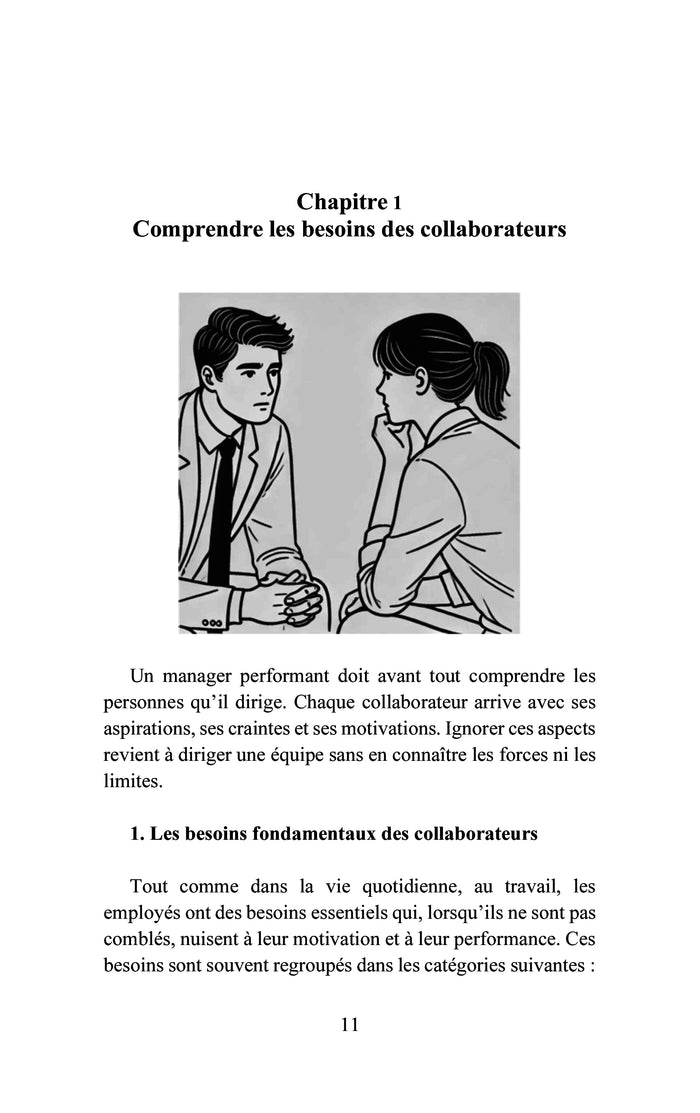 Chapitre 1
Comprendre les besoins des collaborateurs

Un manager performant doit avant tout comprendre les personnes qu'il dirige. Chaque collaborateur arrive avec ses aspirations, ses craintes et ses motivations. Ignorer ces aspects revient à diriger une équipe sans en connaître les forces ni les limites.

1. Les besoins fondamentaux des collaborateurs

Tout comme dans la vie quotidienne, au travail, les employés ont des besoins essentiels qui, lorsqu'ils ne sont pas comblés, nuisent à leur motivation et à leur performance. Ces besoins sont souvent regroupés dans les catégories suivantes :

11